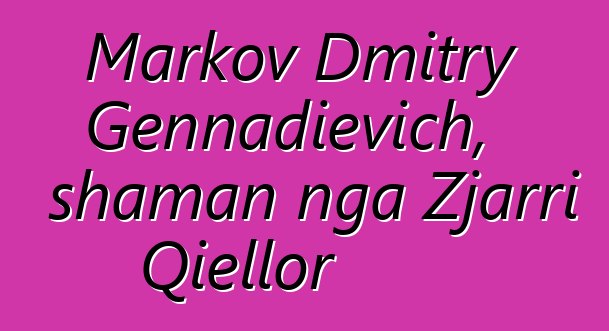 Markov Dmitry Gennadievich, shaman nga Zjarri Qiellor